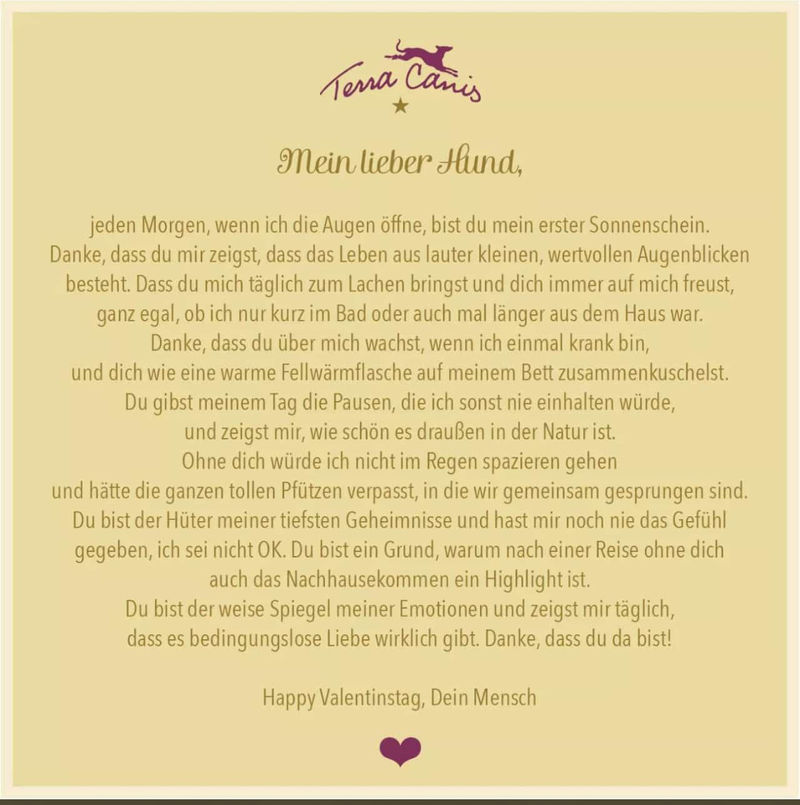 Terra Canis

Mein lieber Hund,

jeden Morgen, wenn ich die Augen öffne, bist du mein erster Sonnenschein. Danke, dass du mir zeigst, dass das Leben aus lauter kleinen, wertvollen Augenblicken besteht. Dass du mich täglich zum Lachen bringst und dich immer auf mich freust, ganz egal, ob ich nur kurz im Bad oder auch mal länger aus dem Haus war. Danke, dass du über mich wachst, wenn ich einmal krank bin, und dich wie eine warme Fellwärmflasche auf meinem Bett zusammenkuschelst. Du gibst meinem Tag die Pausen, die ich sonst nie einhalten würde, und zeigst mir, wie schön es draußen in der Natur ist. Ohne dich würde ich nicht im Regen spazieren gehen und hätte die ganzen tollen Pfützen verpasst, in die wir gemeinsam gesprungen sind. Du bist der Hüter meiner tiefsten Geheimnisse und hast mir noch nie das Gefühl gegeben, ich sei nicht OK. Du bist ein Grund, warum nach einer Reise ohne dich auch das Nachhausekommen ein Highlight ist. Du bist der weise Spiegel meiner Emotionen und zeigst mir täglich, dass es bedingungslose Liebe wirklich gibt. Danke, dass du da bist!

Happy Valentinstag, Dein Mensch